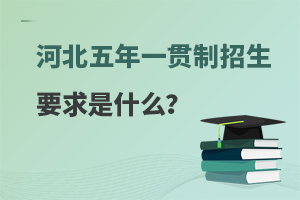 河北五年一贯制招生

要求是什么?